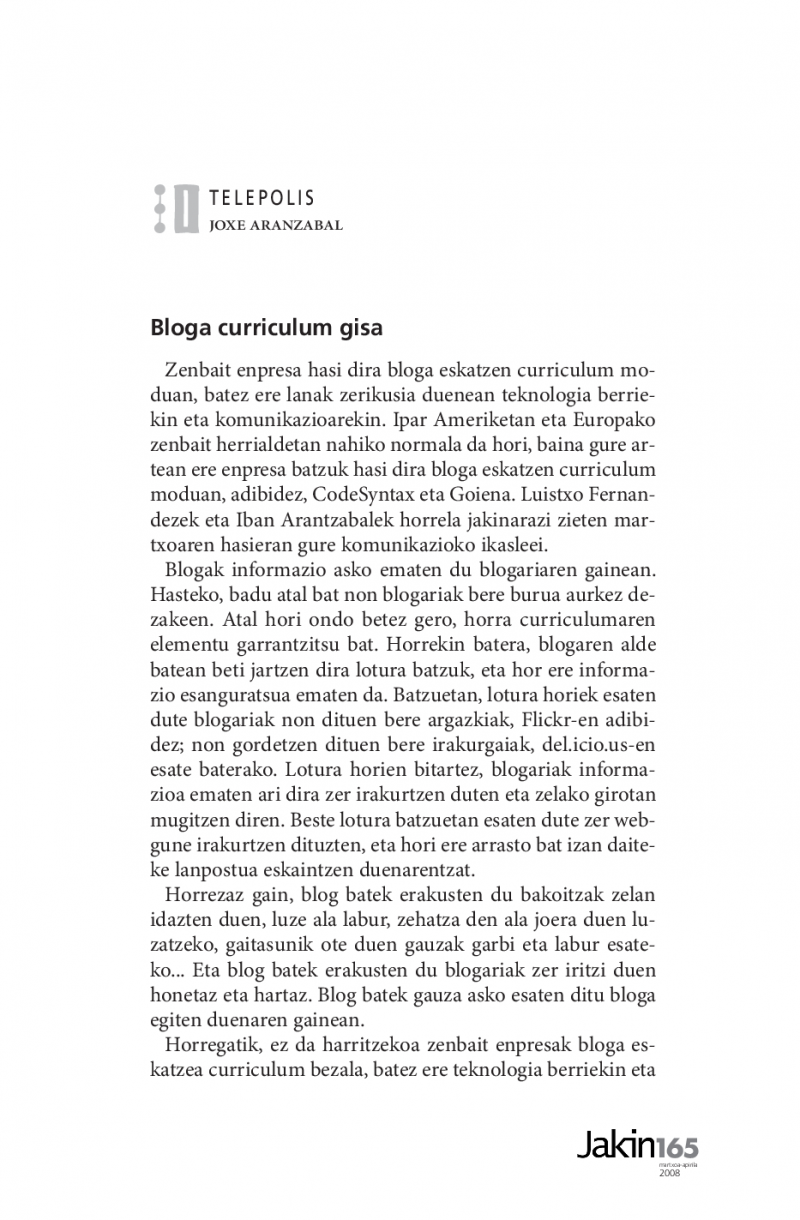 TELEPOLIS
JOXE ARANZABAL

Bloga curriculum gisa

Zenbait enpresa hasi dira bloga eskatzen curriculum moduan, batez ere lanak zerikusia duenean teknologia berriekin eta komunikazioarekin. Ipar Ameriketan eta Europako zenbait herrialdetan nahiko normala da hori, baina gure artean ere enpresa batzuk hasi dira bloga eskatzen curriculum moduan, adibidez, CodeSyntax eta Goiena. Luistxo Fernandezek eta Iban Arantzabalek horrela jakinarazi zieten martxoaren hasieran gure komunikazioko ikasleei.

Blogak informazio asko ematen du blogariaren gainean. Hasteko, badu atal bat non blogariak bere burua aurkez dezakeen. Atal hori ondo betez gero, horra curriculumaren elementu garrantzitsu bat. Horrekin batera, blogaren alde batean beti jartzen dira lotura batzuk, eta hor ere informazio esanguratsua ematen da. Batzuetan, lotura horiek esaten dute blogariak non dituen bere argazkiak, Flickr-en adibidez; non gordetzen dituen bere irakurgaiak, del.icio.us-en esate baterako. Lotura horien bitartez, blogariak informazioa ematen ari dira zer irakurtzen duten eta zelako girotan mugitzen diren. Beste lotura batzuetan esaten dute zer webgune irakurtzen dituzten, eta hori ere arrasto bat izan daiteke lanpostua eskaintzen duenarentzat.

Horrezaz gain, blog batek erakusten du bakoitzak zelan idazten duen, luze ala labur, zehatza den ala joera duen luzatzeko, gaitasunik ote duen gauzak garbi eta labur esateko... Eta blog batek erakusten du blogariak zer iritzi duen honetaz eta hartaz. Blog batek gauza asko esaten ditu bloga egiten duenaren gainean.

Horregatik, ez da harritzekoa zenbait enpresak bloga eskatzea curriculum bezala, batez ere teknologia berriekin eta

Jakin165
martxoa-apirila
2008